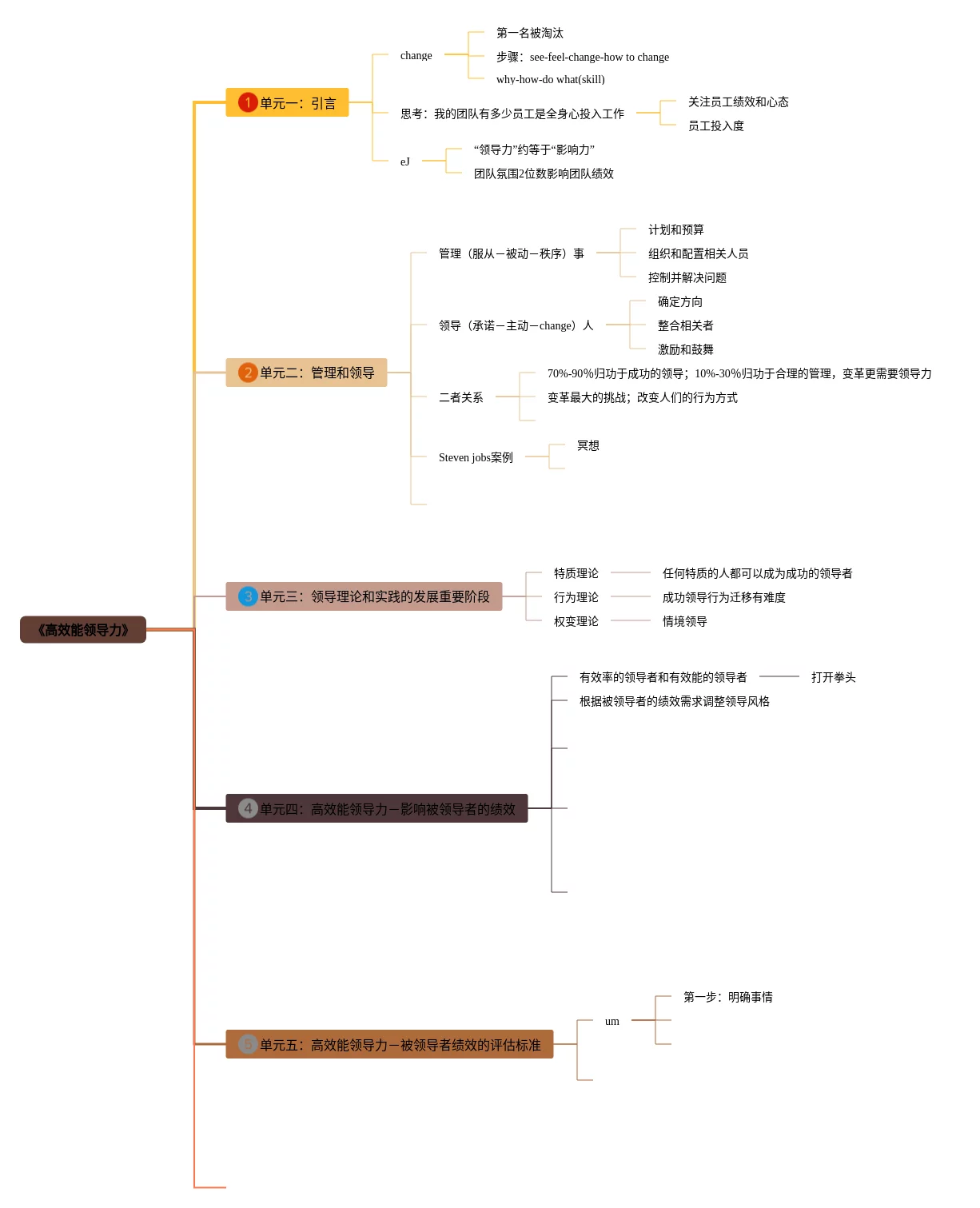 《高效能领导力》

1 单元一：引言

change

第一名被淘汰

步骤：see-feel-change-how to change

why-how-do what(skill)

思考：我的团队有多少员工是全身心投入工作

关注员工绩效和心态

员工投入度

eJ

“领导力”约等于“影响力”

团队氛围2位数影响团队绩效

2 单元二：管理和领导

管理（服从－被动－秩序）事

计划和预算

组织和配置相关人员

控制并解决问题

领导（承诺－主动－change）人

确定方向

整合相关者

激励和鼓舞

二者关系

70%-90%归功于成功的领导；10%-30%归功于合理的管理，变革更需要领导力

变革最大的挑战；改变人们的行为方式

Steven jobs案例

冥想

3 单元三：领导理论和实践的发展重要阶段

特质理论

任何特质的人都可以成为成功的领导者

行为理论

成功领导行为迁移有难度

权变理论

情境领导

4 单元四：高效能领导力－影响被领导者的绩效

有效率的领导者和有效能的领导者

打开拳头

根据被领导者的绩效需求调整领导风格

5 单元五：高效能领导力－被领导者绩效的评估标准

um

第一步：明确事情